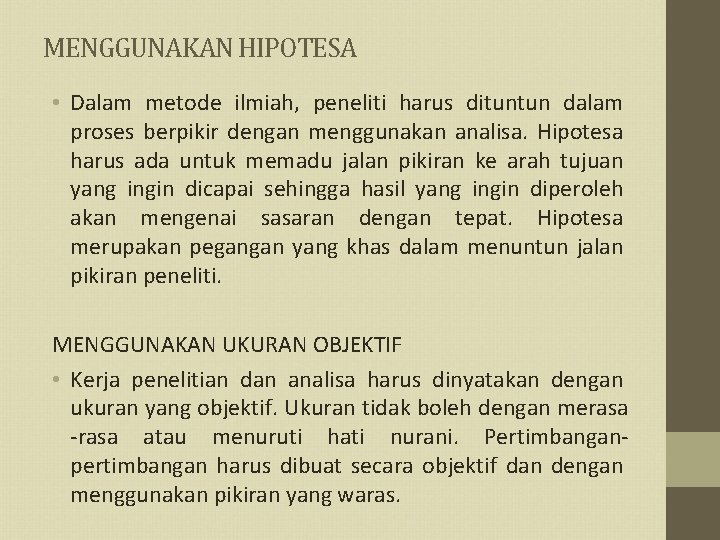 MENGGUNAKAN HIPOTESA

• Dalam metode ilmiah, peneliti harus dituntun dalam proses berpikir dengan menggunakan analisa. Hipotesa harus ada untuk memadu jalan pikiran ke arah tujuan yang ingin dicapai sehingga hasil yang ingin diperoleh akan mengenai sasaran dengan tepat. Hipotesa merupakan pegangan yang khas dalam menuntun jalan pikiran peneliti.

MENGGUNAKAN UKURAN OBJEKTIF

• Kerja penelitian dan analisa harus dinyatakan dengan ukuran yang objektif. Ukuran tidak boleh dengan merasa -rasa atau menuruti hati nurani. Pertimbangan-pertimbangan harus dibuat secara objektif dan dengan menggunakan pikiran yang waras.